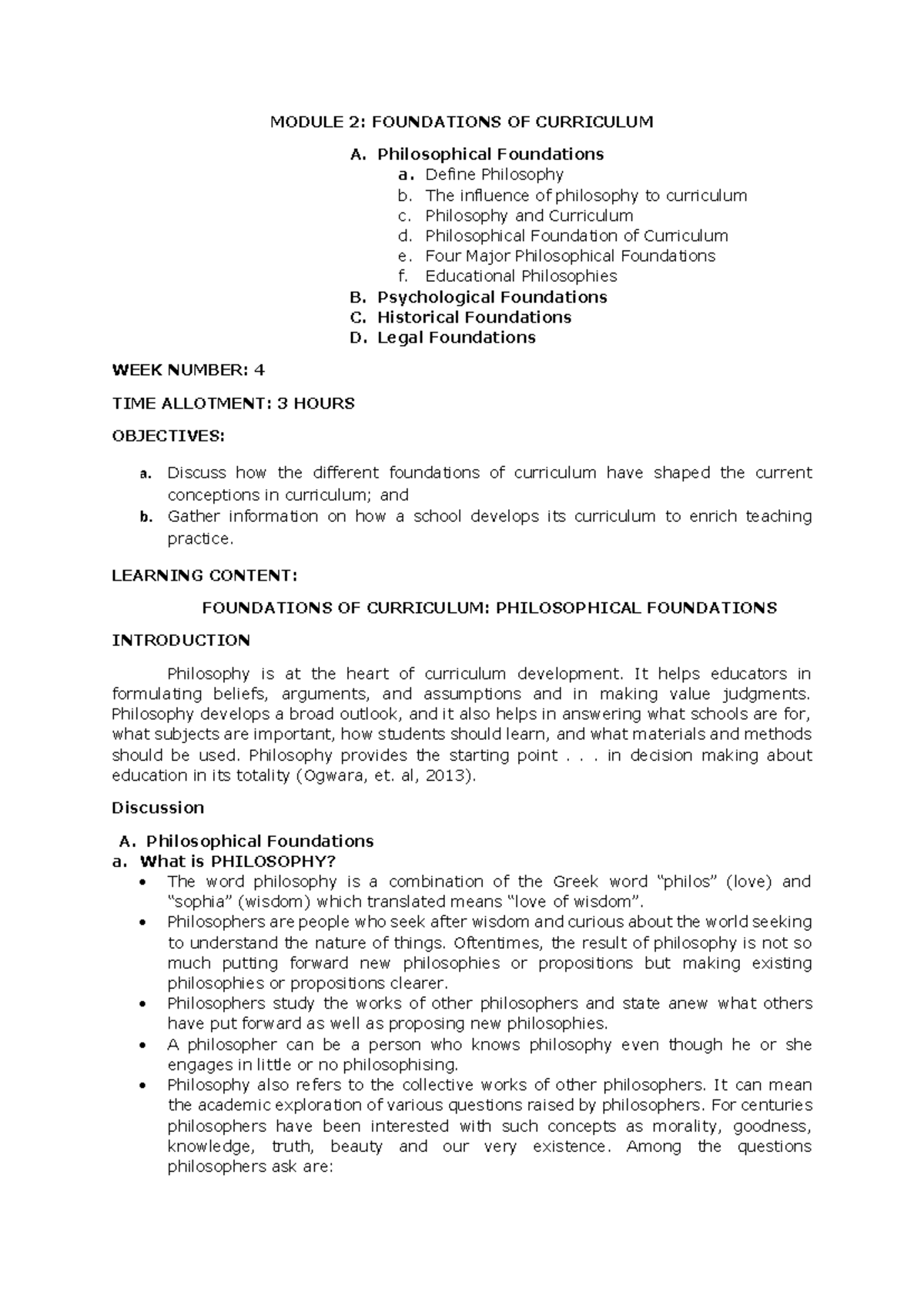 MODULE 2: FOUNDATIONS OF CURRICULUM

A. Philosophical Foundations
a. Define Philosophy
b. The influence of philosophy to curriculum
c. Philosophy and Curriculum
d. Philosophical Foundation of Curriculum
e. Four Major Philosophical Foundations
f. Educational Philosophies
B. Psychological Foundations
C. Historical Foundations
D. Legal Foundations

WEEK NUMBER: 4

TIME ALLOTMENT: 3 HOURS

OBJECTIVES:

a. Discuss how the different foundations of curriculum have shaped the current conceptions in curriculum; and
b. Gather information on how a school develops its curriculum to enrich teaching practice.

LEARNING CONTENT:

FOUNDATIONS OF CURRICULUM: PHILOSOPHICAL FOUNDATIONS

INTRODUCTION

Philosophy is at the heart of curriculum development. It helps educators in formulating beliefs, arguments, and assumptions and in making value judgments. Philosophy develops a broad outlook, and it also helps in answering what schools are for, what subjects are important, how students should learn, and what materials and methods should be used. Philosophy provides the starting point . . . in decision making about education in its totality (Ogwara, et. al, 2013).

Discussion

A. Philosophical Foundations
a. What is PHILOSOPHY?
• The word philosophy is a combination of the Greek word "philos" (love) and "sophia" (wisdom) which translated means "love of wisdom".
• Philosophers are people who seek after wisdom and curious about the world seeking to understand the nature of things. Oftentimes, the result of philosophy is not so much putting forward new philosophies or propositions but making existing philosophies or propositions clearer.
• Philosophers study the works of other philosophers and state anew what others have put forward as well as proposing new philosophies.
• A philosopher can be a person who knows philosophy even though he or she engages in little or no philosophising.
• Philosophy also refers to the collective works of other philosophers. It can mean the academic exploration of various questions raised by philosophers. For centuries philosophers have been interested with such concepts as morality, goodness, knowledge, truth, beauty and our very existence. Among the questions philosophers ask are: